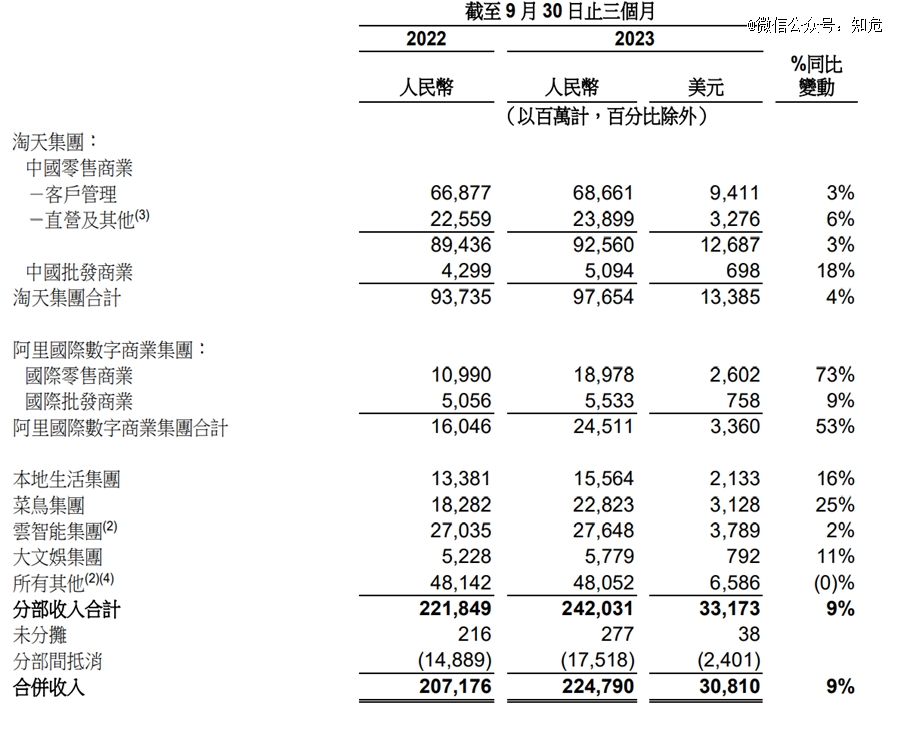 截至 9 月 30 日止三個月

@微信公众号：知危

| | 2022 | 2023 | | |
|---|---|---|---|---|
| | 人民幣 | 人民幣 | 美元 | %同比變動 |
| | （以百萬計，百分比除外） | | | |
| 淘天集團： | | | | |
| 中國零售商業 | | | | |
| －客戶管理 | 66,877 | 68,661 | 9,411 | 3% |
| －直營及其他$^{(3)}$ | 22,559 | 23,899 | 3,276 | 6% |
| | 89,436 | 92,560 | 12,687 | 3% |
| 中國批發商業 | 4,299 | 5,094 | 698 | 18% |
| 淘天集團合計 | 93,735 | 97,654 | 13,385 | 4% |
| 阿里國際數字商業集團： | | | | |
| 國際零售商業 | 10,990 | 18,978 | 2,602 | 73% |
| 國際批發商業 | 5,056 | 5,533 | 758 | 9% |
| 阿里國際數字商業集團合計 | 16,046 | 24,511 | 3,360 | 53% |
| 本地生活集團 | 13,381 | 15,564 | 2,133 | 16% |
| 菜鳥集團 | 18,282 | 22,823 | 3,128 | 25% |
| 雲智能集團$^{(2)}$ | 27,035 | 27,648 | 3,789 | 2% |
| 大文娛集團 | 5,228 | 5,779 | 792 | 11% |
| 所有其他$^{(2)(4)}$ | 48,142 | 48,052 | 6,586 | (0)% |
| 分部收入合計 | 221,849 | 242,031 | 33,173 | 9% |
| 未分攤 | 216 | 277 | 38 | |
| 分部間抵消 | (14,889) | (17,518) | (2,401) | |
| 合併收入 | 207,176 | 224,790 | 30,810 | 9% |